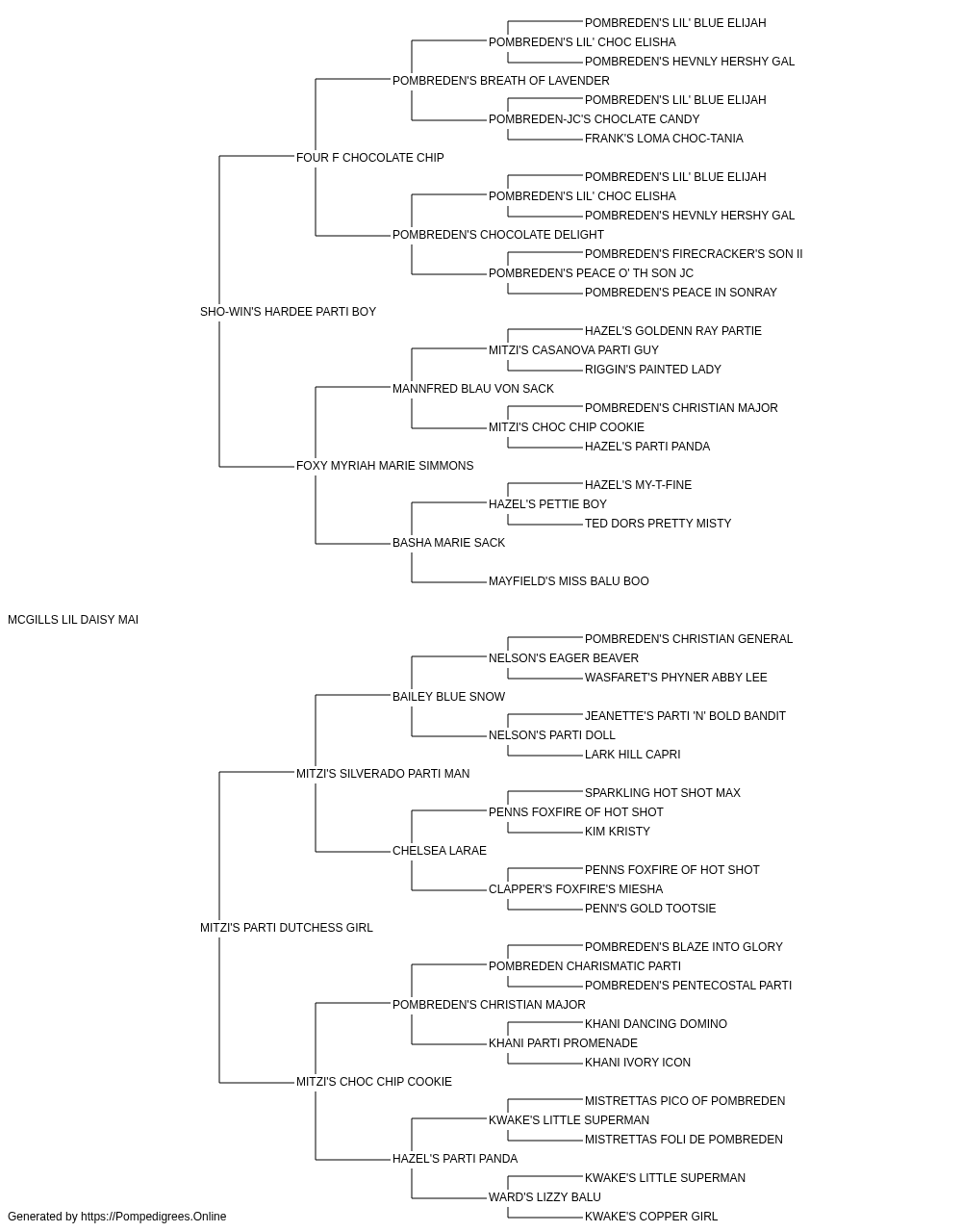 POMBREDEN'S LIL' BLUE ELIJAH
POMBREDEN'S LIL' CHOC ELISHA
POMBREDEN'S HEVNLY HERSHY GAL
POMBREDEN'S BREATH OF LAVENDER
POMBREDEN'S LIL' BLUE ELIJAH
POMBREDEN-JC'S CHOCLATE CANDY
FRANK'S LOMA CHOC-TANIA
FOUR F CHOCOLATE CHIP
POMBREDEN'S LIL' BLUE ELIJAH
POMBREDEN'S LIL' CHOC ELISHA
POMBREDEN'S HEVNLY HERSHY GAL
POMBREDEN'S CHOCOLATE DELIGHT
POMBREDEN'S FIRECRACKER'S SON II
POMBREDEN'S PEACE O' TH SON JC
POMBREDEN'S PEACE IN SONRAY
SHO-WIN'S HARDEE PARTI BOY
HAZEL'S GOLDENN RAY PARTIE
MITZI'S CASANOVA PARTI GUY
RIGGIN'S PAINTED LADY
MANNFRED BLAU VON SACK
POMBREDEN'S CHRISTIAN MAJOR
MITZI'S CHOC CHIP COOKIE
HAZEL'S PARTI PANDA
FOXY MYRIAH MARIE SIMMONS
HAZEL'S MY-T-FINE
HAZEL'S PETTIE BOY
TED DORS PRETTY MISTY
BASHA MARIE SACK
MAYFIELD'S MISS BALU BOO
MCGILLS LIL DAISY MAI
POMBREDEN'S CHRISTIAN GENERAL
NELSON'S EAGER BEAVER
WASFARET'S PHYNER ABBY LEE
BAILEY BLUE SNOW
JEANETTE'S PARTI 'N' BOLD BANDIT
NELSON'S PARTI DOLL
LARK HILL CAPRI
MITZI'S SILVERADO PARTI MAN
SPARKLING HOT SHOT MAX
PENNS FOXFIRE OF HOT SHOT
KIM KRISTY
CHELSEA LARAE
PENNS FOXFIRE OF HOT SHOT
CLAPPER'S FOXFIRE'S MIESHA
PENN'S GOLD TOOTSIE
MITZI'S PARTI DUTCHESS GIRL
POMBREDEN'S BLAZE INTO GLORY
POMBREDEN CHARISMATIC PARTI
POMBREDEN'S PENTECOSTAL PARTI
POMBREDEN'S CHRISTIAN MAJOR
KHANI DANCING DOMINO
KHANI PARTI PROMENADE
KHANI IVORY ICON
MITZI'S CHOC CHIP COOKIE
MISTRETTAS PICO OF POMBREDEN
KWAKE'S LITTLE SUPERMAN
MISTRETTAS FOLI DE POMBREDEN
HAZEL'S PARTI PANDA
KWAKE'S LITTLE SUPERMAN
WARD'S LIZZY BALU
KWAKE'S COPPER GIRL
Generated by https://Pompedigrees.Online